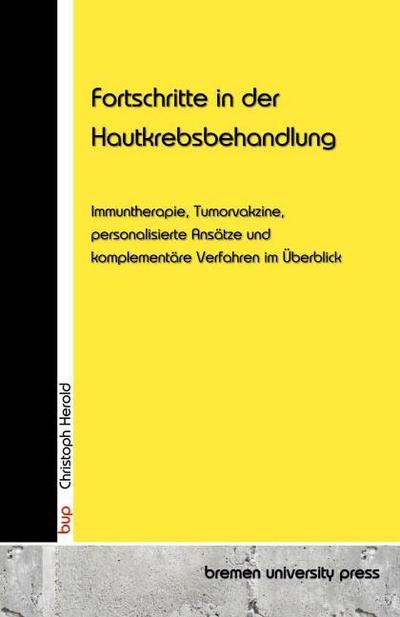 Fortschritte in der Hautkrebsbehandlung

Immuntherapie, Tumorvakzine, personalisierte Ansätze und komplementäre Verfahren im Überblick

bup Christoph Herold

bremen university press